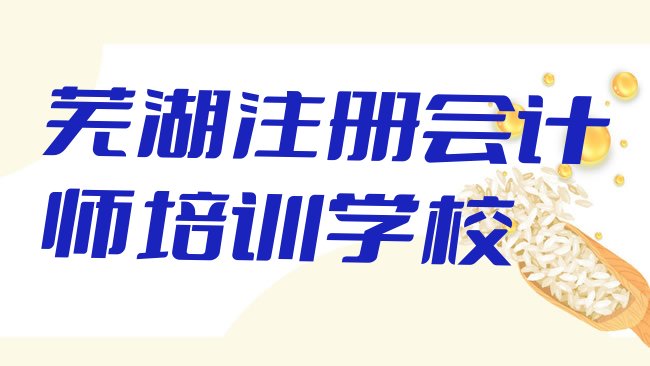 芜湖注册会计师培训学校